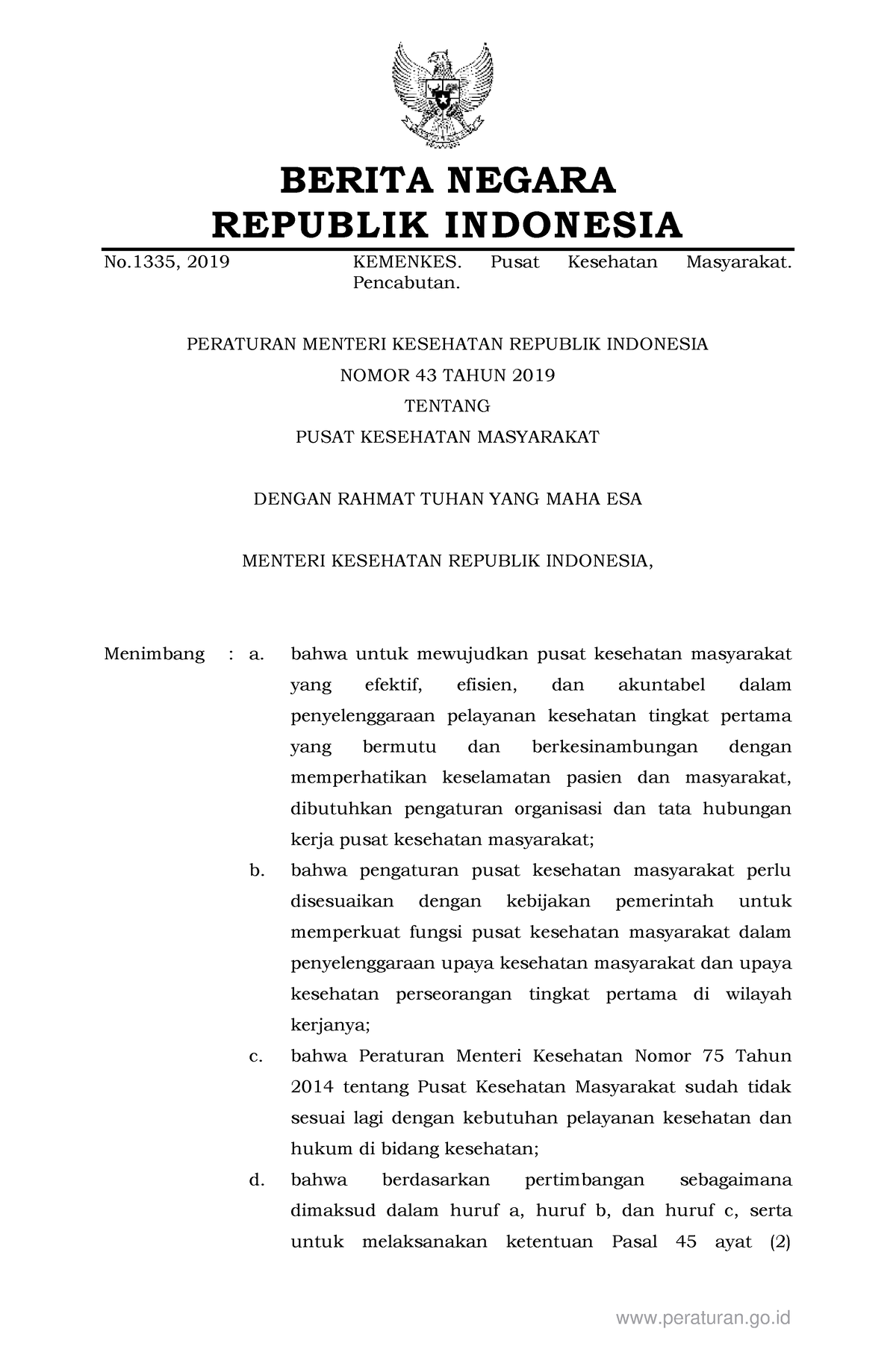 BERITA NEGARA
REPUBLIK INDONESIA

No.1335, 2019 KEMENKES. Pusat Kesehatan Masyarakat. Pencabutan.

PERATURAN MENTERI KESEHATAN REPUBLIK INDONESIA
NOMOR 43 TAHUN 2019
TENTANG
PUSAT KESEHATAN MASYARAKAT

DENGAN RAHMAT TUHAN YANG MAHA ESA

MENTERI KESEHATAN REPUBLIK INDONESIA,

Menimbang : a. bahwa untuk mewujudkan pusat kesehatan masyarakat yang efektif, efisien, dan akuntabel dalam penyelenggaraan pelayanan kesehatan tingkat pertama yang bermutu dan berkesinambungan dengan memperhatikan keselamatan pasien dan masyarakat, dibutuhkan pengaturan organisasi dan tata hubungan kerja pusat kesehatan masyarakat;

b. bahwa pengaturan pusat kesehatan masyarakat perlu disesuaikan dengan kebijakan pemerintah untuk memperkuat fungsi pusat kesehatan masyarakat dalam penyelenggaraan upaya kesehatan masyarakat dan upaya kesehatan perseorangan tingkat pertama di wilayah kerjanya;

c. bahwa Peraturan Menteri Kesehatan Nomor 75 Tahun 2014 tentang Pusat Kesehatan Masyarakat sudah tidak sesuai lagi dengan kebutuhan pelayanan kesehatan dan hukum di bidang kesehatan;

d. bahwa berdasarkan pertimbangan sebagaimana dimaksud dalam huruf a, huruf b, dan huruf c, serta untuk melaksanakan ketentuan Pasal 45 ayat (2)

www.peraturan.go.id